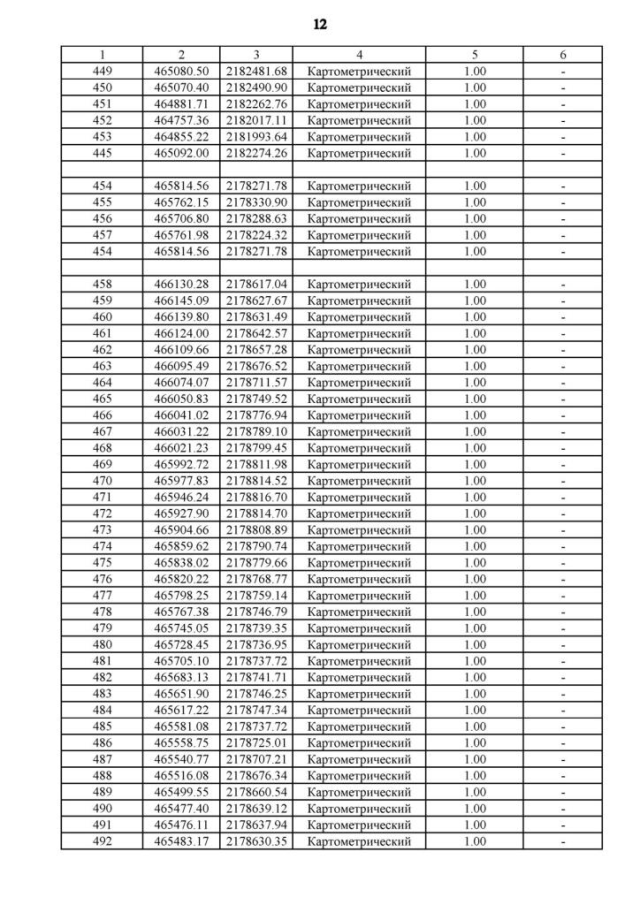 12

| 1 | 2 | 3 | 4 | 5 | 6 |
|---|---|---|---|---|---|
| 449 | 465080.50 | 2182481.68 | Картометрический | 1.00 | - |
| 450 | 465070.40 | 2182490.90 | Картометрический | 1.00 | - |
| 451 | 464881.71 | 2182262.76 | Картометрический | 1.00 | - |
| 452 | 464757.36 | 2182017.11 | Картометрический | 1.00 | - |
| 453 | 464855.22 | 2181993.64 | Картометрический | 1.00 | - |
| 445 | 465092.00 | 2182274.26 | Картометрический | 1.00 | - |
| | | | | | |
| 454 | 465814.56 | 2178271.78 | Картометрический | 1.00 | - |
| 455 | 465762.15 | 2178330.90 | Картометрический | 1.00 | - |
| 456 | 465706.80 | 2178288.63 | Картометрический | 1.00 | - |
| 457 | 465761.98 | 2178224.32 | Картометрический | 1.00 | - |
| 454 | 465814.56 | 2178271.78 | Картометрический | 1.00 | - |
| | | | | | |
| 458 | 466130.28 | 2178617.04 | Картометрический | 1.00 | - |
| 459 | 466145.09 | 2178627.67 | Картометрический | 1.00 | - |
| 460 | 466139.80 | 2178631.49 | Картометрический | 1.00 | - |
| 461 | 466124.00 | 2178642.57 | Картометрический | 1.00 | - |
| 462 | 466109.66 | 2178657.28 | Картометрический | 1.00 | - |
| 463 | 466095.49 | 2178676.52 | Картометрический | 1.00 | - |
| 464 | 466074.07 | 2178711.57 | Картометрический | 1.00 | - |
| 465 | 466050.83 | 2178749.52 | Картометрический | 1.00 | - |
| 466 | 466041.02 | 2178776.94 | Картометрический | 1.00 | - |
| 467 | 466031.22 | 2178789.10 | Картометрический | 1.00 | - |
| 468 | 466021.23 | 2178799.45 | Картометрический | 1.00 | - |
| 469 | 465992.72 | 2178811.98 | Картометрический | 1.00 | - |
| 470 | 465977.83 | 2178814.52 | Картометрический | 1.00 | - |
| 471 | 465946.24 | 2178816.70 | Картометрический | 1.00 | - |
| 472 | 465927.90 | 2178814.70 | Картометрический | 1.00 | - |
| 473 | 465904.66 | 2178808.89 | Картометрический | 1.00 | - |
| 474 | 465859.62 | 2178790.74 | Картометрический | 1.00 | - |
| 475 | 465838.02 | 2178779.66 | Картометрический | 1.00 | - |
| 476 | 465820.22 | 2178768.77 | Картометрический | 1.00 | - |
| 477 | 465798.25 | 2178759.14 | Картометрический | 1.00 | - |
| 478 | 465767.38 | 2178746.79 | Картометрический | 1.00 | - |
| 479 | 465745.05 | 2178739.35 | Картометрический | 1.00 | - |
| 480 | 465728.45 | 2178736.95 | Картометрический | 1.00 | - |
| 481 | 465705.10 | 2178737.72 | Картометрический | 1.00 | - |
| 482 | 465683.13 | 2178741.71 | Картометрический | 1.00 | - |
| 483 | 465651.90 | 2178746.25 | Картометрический | 1.00 | - |
| 484 | 465617.22 | 2178747.34 | Картометрический | 1.00 | - |
| 485 | 465581.08 | 2178737.72 | Картометрический | 1.00 | - |
| 486 | 465558.75 | 2178725.01 | Картометрический | 1.00 | - |
| 487 | 465540.77 | 2178707.21 | Картометрический | 1.00 | - |
| 488 | 465516.08 | 2178676.34 | Картометрический | 1.00 | - |
| 489 | 465499.55 | 2178660.54 | Картометрический | 1.00 | - |
| 490 | 465477.40 | 2178639.12 | Картометрический | 1.00 | - |
| 491 | 465476.11 | 2178637.94 | Картометрический | 1.00 | - |
| 492 | 465483.17 | 2178630.35 | Картометрический | 1.00 | - |